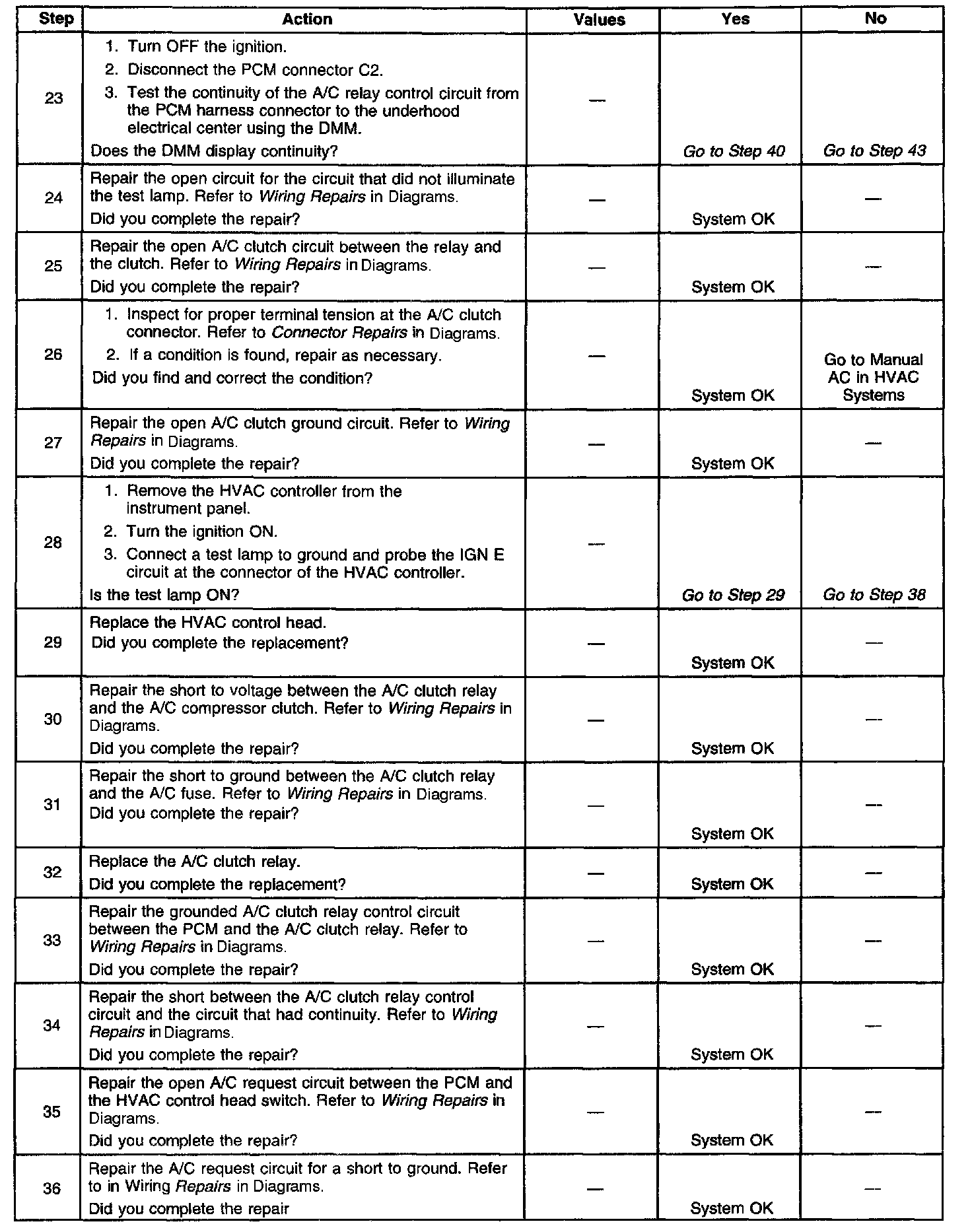 | Step | Action | Values | Yes | No |
|---|---|---|---|---|
| 23 | 1. Turn OFF the ignition. 2. Disconnect the PCM connector C2. 3. Test the continuity of the A/C relay control circuit from the PCM harness connector to the underhood electrical center using the DMM. Does the DMM display continuity? | — | Go to Step 40 | Go to Step 43 |
| 24 | Repair the open circuit for the circuit that did not illuminate the test lamp. Refer to Wiring Repairs in Diagrams. Did you complete the repair? | — | System OK | — |
| 25 | Repair the open A/C clutch circuit between the relay and the clutch. Refer to Wiring Repairs in Diagrams. Did you complete the repair? | — | System OK | — |
| 26 | 1. Inspect for proper terminal tension at the A/C clutch connector. Refer to Connector Repairs in Diagrams. 2. If a condition is found, repair as necessary. Did you find and correct the condition? | — | System OK | Go to Manual AC in HVAC Systems |
| 27 | Repair the open A/C clutch ground circuit. Refer to Wiring Repairs in Diagrams. Did you complete the repair? | — | System OK | — |
| 28 | 1. Remove the HVAC controller from the instrument panel. 2. Turn the ignition ON. 3. Connect a test lamp to ground and probe the IGN E circuit at the connector of the HVAC controller. Is the test lamp ON? | — | Go to Step 29 | Go to Step 38 |
| 29 | Replace the HVAC control head. Did you complete the replacement? | — | System OK | — |
| 30 | Repair the short to voltage between the A/C clutch relay and the A/C compressor clutch. Refer to Wiring Repairs in Diagrams. Did you complete the repair? | — | System OK | — |
| 31 | Repair the short to ground between the A/C clutch relay and the A/C fuse. Refer to Wiring Repairs in Diagrams. Did you complete the repair? | — | System OK | — |
| 32 | Replace the A/C clutch relay. Did you complete the replacement? | — | System OK | — |
| 33 | Repair the grounded A/C clutch relay control circuit between the PCM and the A/C clutch relay. Refer to Wiring Repairs in Diagrams. Did you complete the repair? | — | System OK | — |
| 34 | Repair the short between the A/C clutch relay control circuit and the circuit that had continuity. Refer to Wiring Repairs in Diagrams. Did you complete the repair? | — | System OK | — |
| 35 | Repair the open A/C request circuit between the PCM and the HVAC control head switch. Refer to Wiring Repairs in Diagrams. Did you complete the repair? | — | System OK | — |
| 36 | Repair the A/C request circuit for a short to ground. Refer to in Wiring Repairs in Diagrams. Did you complete the repair | — | System OK | — |